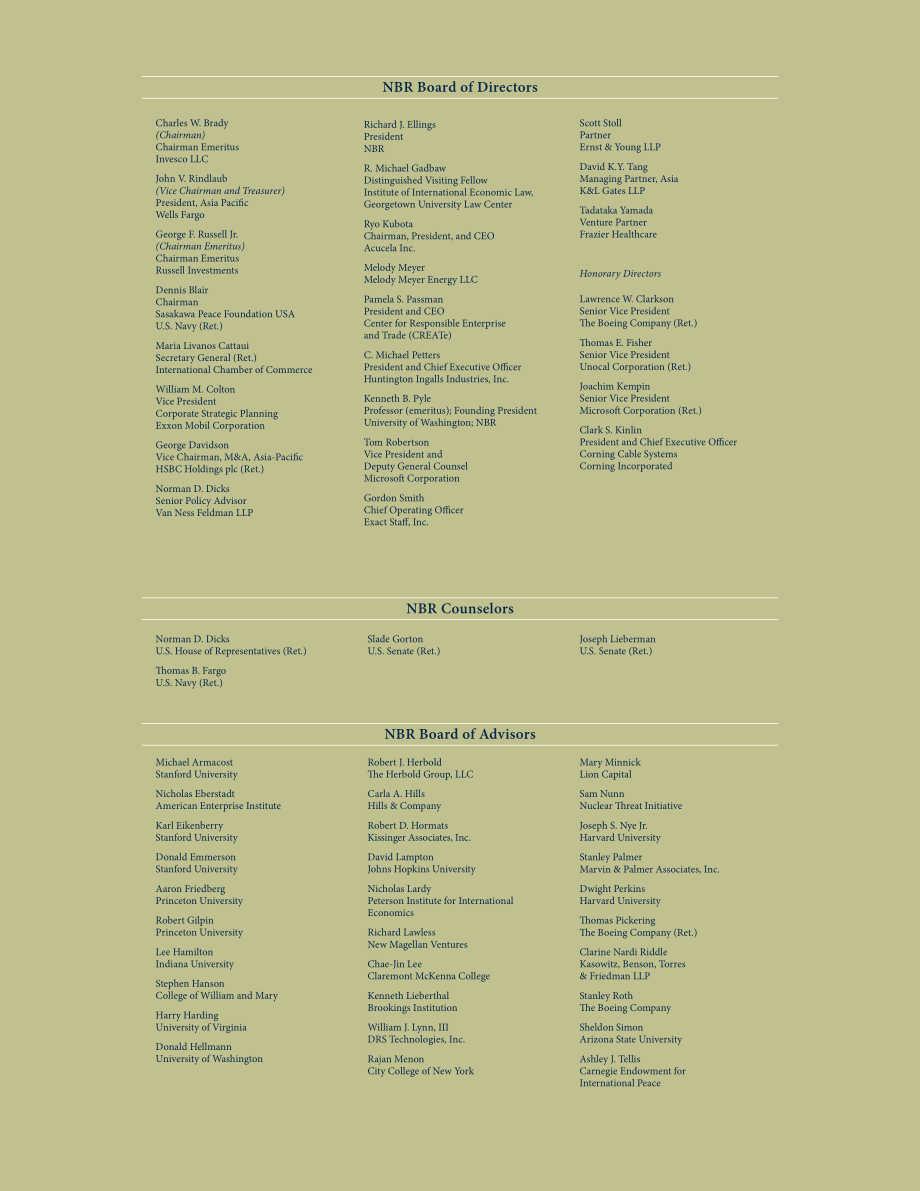 NBR Board of Directors

Charles W. Brady
(Chairman)
Chairman Emeritus
Invesco LLC

John V. Rindlaub
(Vice Chairman and Treasurer)
President, Asia Pacific
Wells Fargo

George F. Russell Jr.
(Chairman Emeritus)
Chairman Emeritus
Russell Investments

Dennis Blair
Chairman
Sasakawa Peace Foundation USA
U.S. Navy (Ret.)

Maria Livanos Cattaui
Secretary General (Ret.)
International Chamber of Commerce

William M. Colton
Vice President
Corporate Strategic Planning
Exxon Mobil Corporation

George Davidson
Vice Chairman, M&A, Asia-Pacific
HSBC Holdings plc (Ret.)

Norman D. Dicks
Senior Policy Advisor
Van Ness Feldman LLP

Richard J. Ellings
President
NBR

R. Michael Gadbaw
Distinguished Visiting Fellow
Institute of International Economic Law,
Georgetown University Law Center

Ryo Kubota
Chairman, President, and CEO
Acucela Inc.

Melody Meyer
Melody Meyer Energy LLC

Pamela S. Passman
President and CEO
Center for Responsible Enterprise
and Trade (CREATe)

C. Michael Petters
President and Chief Executive Officer
Huntington Ingalls Industries, Inc.

Kenneth B. Pyle
Professor (emeritus); Founding President
University of Washington; NBR

Tom Robertson
Vice President and
Deputy General Counsel
Microsoft Corporation

Gordon Smith
Chief Operating Officer
Exact Staff, Inc.

Scott Stoll
Partner
Ernst & Young LLP

David K.Y. Tang
Managing Partner, Asia
K&L Gates LLP

Tadataka Yamada
Venture Partner
Frazier Healthcare

Honorary Directors

Lawrence W. Clarkson
Senior Vice President
The Boeing Company (Ret.)

Thomas E. Fisher
Senior Vice President
Unocal Corporation (Ret.)

Joachim Kempin
Senior Vice President
Microsoft Corporation (Ret.)

Clark S. Kinlin
President and Chief Executive Officer
Corning Cable Systems
Corning Incorporated

NBR Counselors

Norman D. Dicks
U.S. House of Representatives (Ret.)

Thomas B. Fargo
U.S. Navy (Ret.)

Slade Gorton
U.S. Senate (Ret.)

Joseph Lieberman
U.S. Senate (Ret.)

NBR Board of Advisors

Michael Armacost
Stanford University

Nicholas Eberstadt
American Enterprise Institute

Karl Eikenberry
Stanford University

Donald Emmerson
Stanford University

Aaron Friedberg
Princeton University

Robert Gilpin
Princeton University

Lee Hamilton
Indiana University

Stephen Hanson
College of William and Mary

Harry Harding
University of Virginia

Donald Hellmann
University of Washington

Robert J. Herbold
The Herbold Group, LLC

Carla A. Hills
Hills & Company

Robert D. Hormats
Kissinger Associates, Inc.

David Lampton
Johns Hopkins University

Nicholas Lardy
Peterson Institute for International Economics

Richard Lawless
New Magellan Ventures

Chae-Jin Lee
Claremont McKenna College

Kenneth Lieberthal
Brookings Institution

William J. Lynn, III
DRS Technologies, Inc.

Rajan Menon
City College of New York

Mary Minnick
Lion Capital

Sam Nunn
Nuclear Threat Initiative

Joseph S. Nye Jr.
Harvard University

Stanley Palmer
Marvin & Palmer Associates, Inc.

Dwight Perkins
Harvard University

Thomas Pickering
The Boeing Company (Ret.)

Clarine Nardi Riddle
Kasowitz, Benson, Torres
& Friedman LLP

Stanley Roth
The Boeing Company

Sheldon Simon
Arizona State University

Ashley J. Tellis
Carnegie Endowment for
International Peace